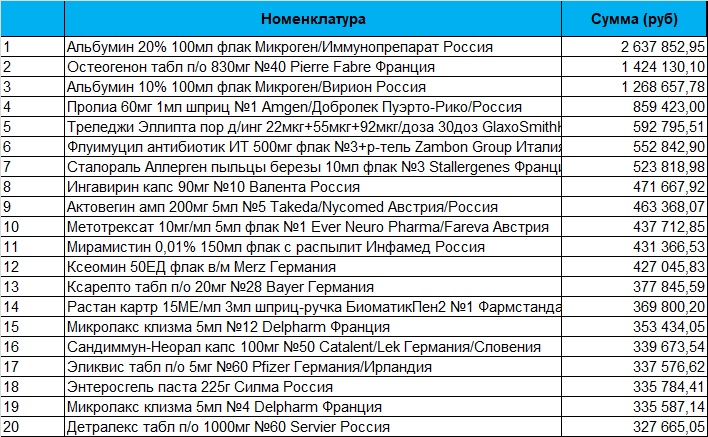 |  | Номенклатура | Сумма (руб) |
|---|---|---|
| 1 | Альбумин 20% 100мл флак Микроген/Иммунопрепарат Россия | 2 637 852,95 |
| 2 | Остеогенон табл п/о 830мг №40 Pierre Fabre Франция | 1 424 130,10 |
| 3 | Альбумин 10% 100мл флак Микроген/Вирион Россия | 1 268 657,78 |
| 4 | Пролиа 60мг 1мл шприц №1 Amgen/Добролек Пуэрто-Рико/Россия | 859 423,00 |
| 5 | Треледжи Эллипта пор д/инг 22мкг+55мкг+92мкг/доза 30доз GlaxoSmithK | 592 795,51 |
| 6 | Флуимуцил антибиотик ИТ 500мг флак №3+р-тель Zambon Group Италия | 552 842,90 |
| 7 | Сталораль Аллерген пыльцы березы 10мл флак №3 Stallergenes Франци | 523 818,98 |
| 8 | Ингавирин капс 90мг №10 Валента Россия | 471 667,92 |
| 9 | Актовегин амп 200мг 5мл №5 Takeda/Nycomed Австрия/Россия | 463 368,07 |
| 10 | Метотрексат 10мг/мл 5мл флак №1 Ever Neuro Pharma/Fareva Австрия | 437 712,85 |
| 11 | Мирамистин 0,01% 150мл флак с распылит Инфамед Россия | 431 366,53 |
| 12 | Ксеомин 50ЕД флак в/м Merz Германия | 427 045,83 |
| 13 | Ксарелто табл п/о 20мг №28 Bayer Германия | 377 845,59 |
| 14 | Растан картр 15МЕ/мл 3мл шприц-ручка БиоматикПен2 №1 Фармстанда | 369 800,20 |
| 15 | Микролакс клизма 5мл №12 Delpharm Франция | 353 434,05 |
| 16 | Сандиммун-Неорал капс 100мг №50 Catalent/Lek Германия/Словения | 339 673,54 |
| 17 | Эликвис табл п/о 5мг №60 Pfizer Германия/Ирландия | 337 576,62 |
| 18 | Энтеросгель паста 225г Силма Россия | 335 784,41 |
| 19 | Микролакс клизма 5мл №4 Delpharm Франция | 335 587,14 |
| 20 | Детралекс табл п/о 1000мг №60 Servier Россия | 327 665,05 |